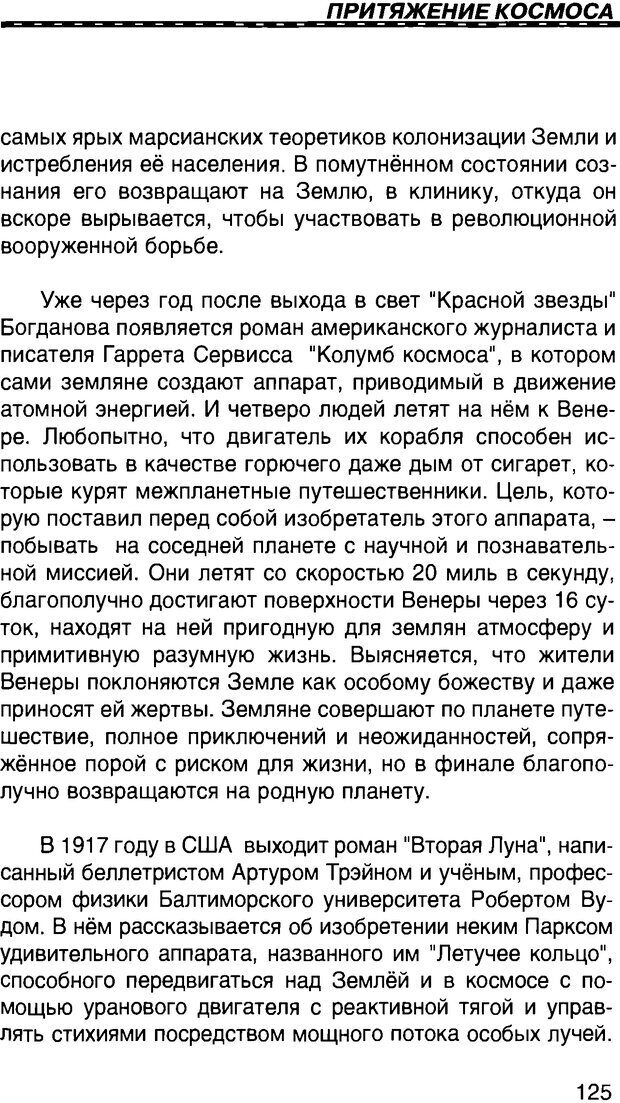 ПРИТЯЖЕНИЕ КОСМОСА

самых ярых марсианских теоретиков колонизации Земли и истребления её населения. В помутнённом состоянии сознания его возвращают на Землю, в клинику, откуда он вскоре вырывается, чтобы участвовать в революционной вооруженной борьбе.

Уже через год после выхода в свет "Красной звезды" Богданова появляется роман американского журналиста и писателя Гаррета Сервисса "Колумб космоса", в котором сами земляне создают аппарат, приводимый в движение атомной энергией. И четверо людей летят на нём к Венере. Любопытно, что двигатель их корабля способен использовать в качестве горючего даже дым от сигарет, которые курят межпланетные путешественники. Цель, которую поставил перед собой изобретатель этого аппарата, – побывать на соседней планете с научной и познавательной миссией. Они летят со скоростью 20 миль в секунду, благополучно достигают поверхности Венеры через 16 суток, находят на ней пригодную для землян атмосферу и примитивную разумную жизнь. Выясняется, что жители Венеры поклоняются Земле как особому божеству и даже приносят ей жертвы. Земляне совершают по планете путешествие, полное приключений и неожиданностей, сопряжённое порой с риском для жизни, но в финале благополучно возвращаются на родную планету.

В 1917 году в США выходит роман "Вторая Луна", написанный беллетристом Артуром Трэйном и учёным, профессором физики Балтиморского университета Робертом Вудом. В нём рассказывается об изобретении неким Парксом удивительного аппарата, названного им "Летучее кольцо", способного передвигаться над Землёй и в космосе с помощью уранового двигателя с реактивной тягой и управлять стихиями посредством мощного потока особых лучей.

125